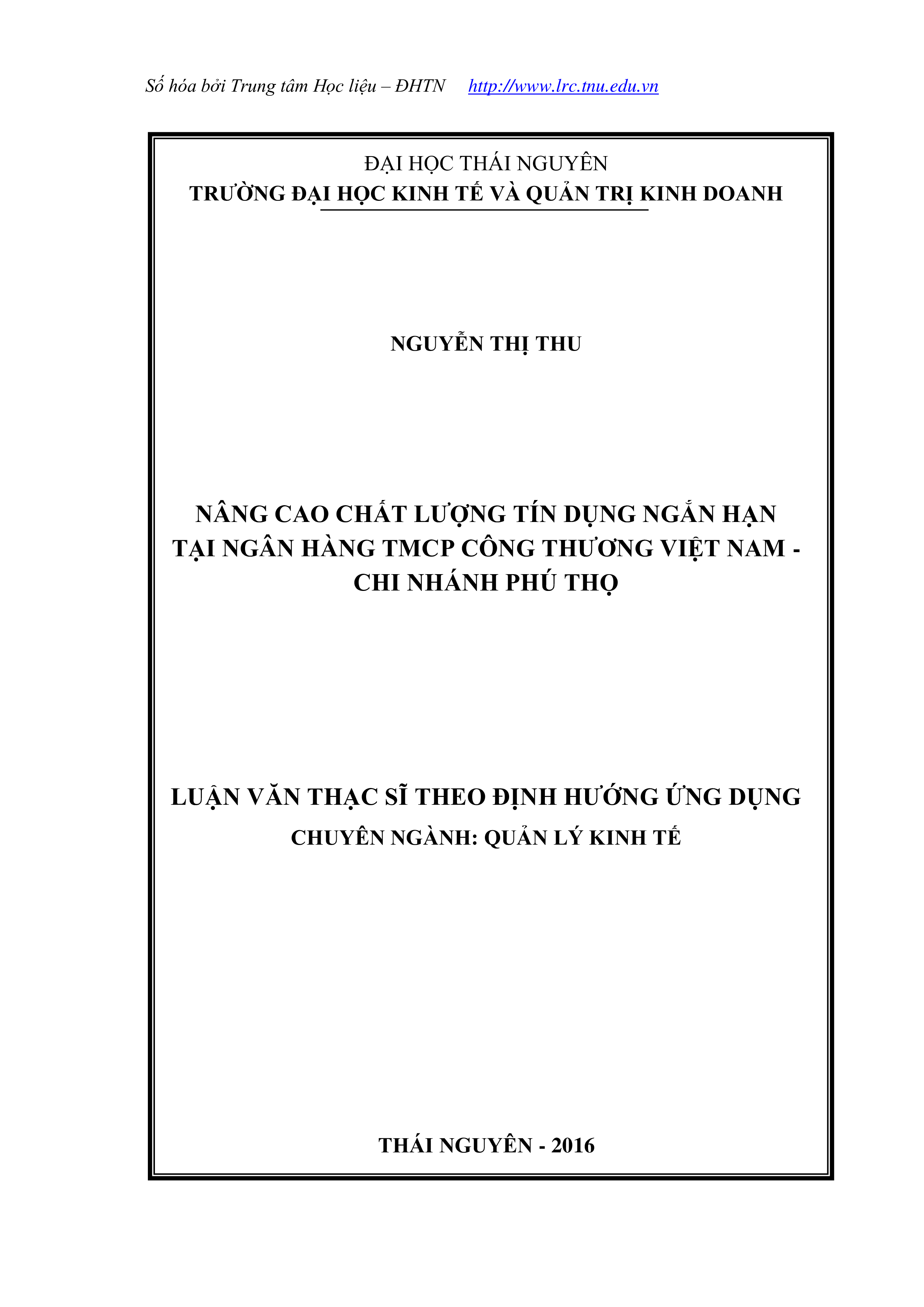 Số hóa bởi Trung tâm Học liệu – ĐHTN http://www.lrc.tnu.edu.vn

ĐẠI HỌC THÁI NGUYÊN
TRƯỜNG ĐẠI HỌC KINH TẾ VÀ QUẢN TRỊ KINH DOANH

NGUYỄN THỊ THU

NÂNG CAO CHẤT LƯỢNG TÍN DỤNG NGẮN HẠN TẠI NGÂN HÀNG TMCP CÔNG THƯƠNG VIỆT NAM - CHI NHÁNH PHÚ THỌ

LUẬN VĂN THẠC SĨ THEO ĐỊNH HƯỚNG ỨNG DỤNG
CHUYÊN NGÀNH: QUẢN LÝ KINH TẾ

THÁI NGUYÊN - 2016